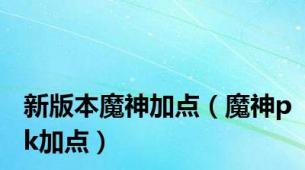 新版本魔神加点（魔神pk加点）